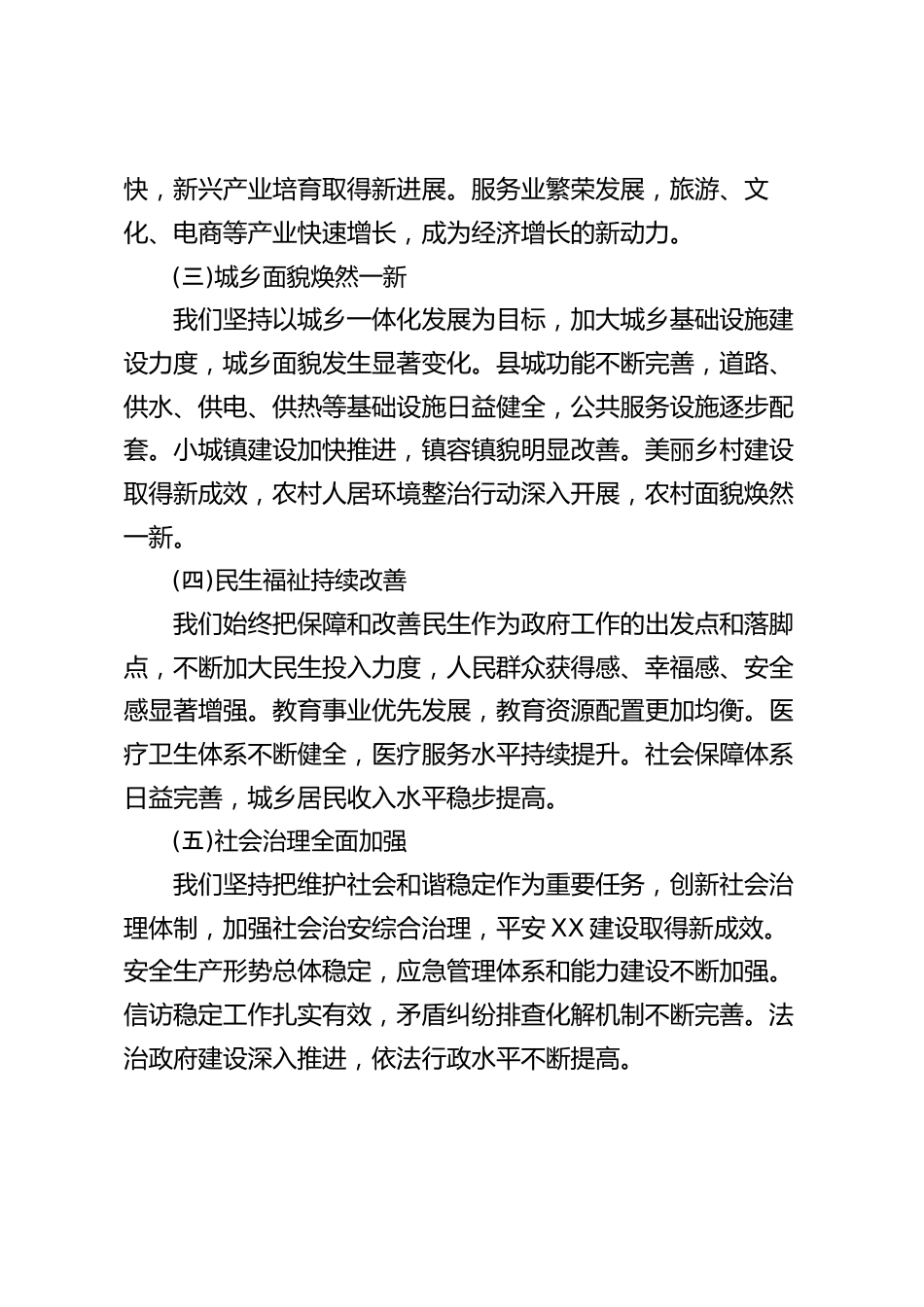 快，新兴产业培育取得新进展。服务业繁荣发展，旅游、文化、电商等产业快速增长，成为经济增长的新动力。

(三)城乡面貌焕然一新

我们坚持以城乡一体化发展为目标，加大城乡基础设施建设力度，城乡面貌发生显著变化。县城功能不断完善，道路、供水、供电、供热等基础设施日益健全，公共服务设施逐步配套。小城镇建设加快推进，镇容镇貌明显改善。美丽乡村建设取得新成效，农村人居环境整治行动深入开展，农村面貌焕然一新。

(四)民生福祉持续改善

我们始终把保障和改善民生作为政府工作的出发点和落脚点，不断加大民生投入力度，人民群众获得感、幸福感、安全感显著增强。教育事业优先发展，教育资源配置更加均衡。医疗卫生体系不断健全，医疗服务水平持续提升。社会保障体系日益完善，城乡居民收入水平稳步提高。

(五)社会治理全面加强

我们坚持把维护社会和谐稳定作为重要任务，创新社会治理体制，加强社会治安综合治理，平安XX建设取得新成效。安全生产形势总体稳定，应急管理体系和能力建设不断加强。信访稳定工作扎实有效，矛盾纠纷排查化解机制不断完善。法治政府建设深入推进，依法行政水平不断提高。